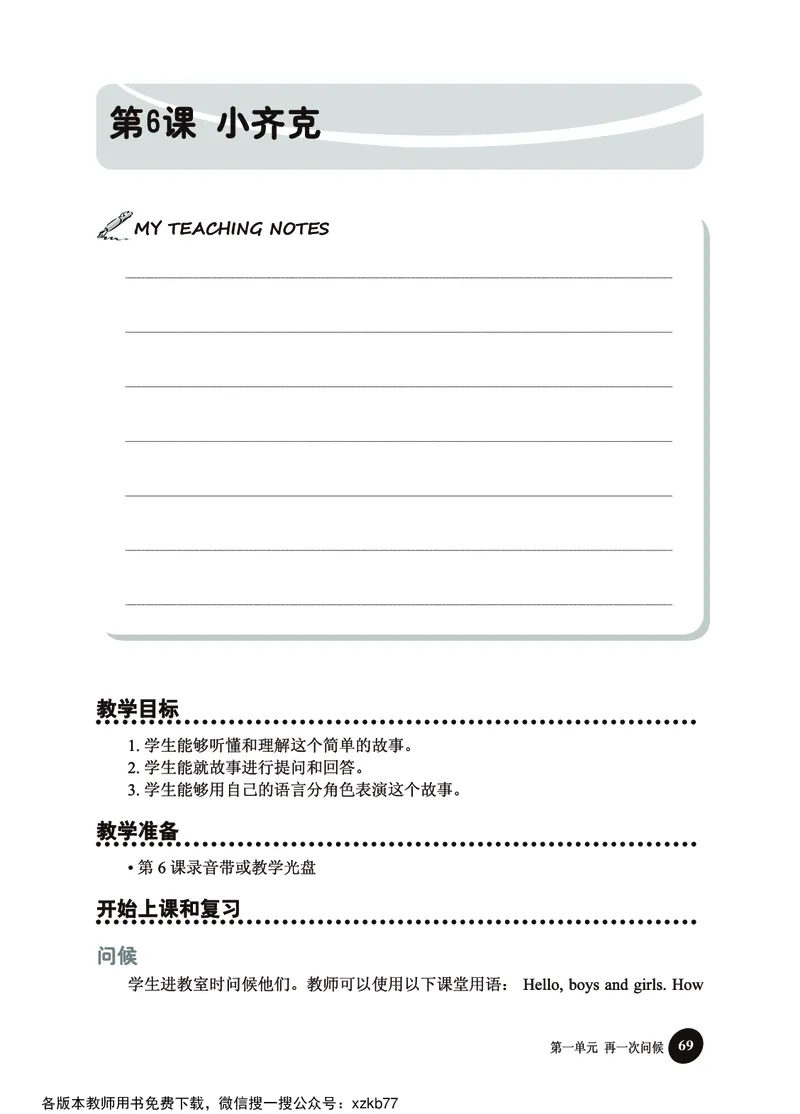 第6课 小齐克

MY TEACHING NOTES

教学目标

1. 学生能够听懂和理解这个简单的故事。
2. 学生能就故事进行提问和回答。
3. 学生能够用自己的语言分角色表演这个故事。

教学准备

• 第 6 课录音带或教学光盘

开始上课和复习

问候

学生进教室时问候他们。教师可以使用以下课堂用语： Hello, boys and girls. How

第一单元 再一次问候 69

各版本教师用书免费下载，微信搜一搜公众号：xzkb77